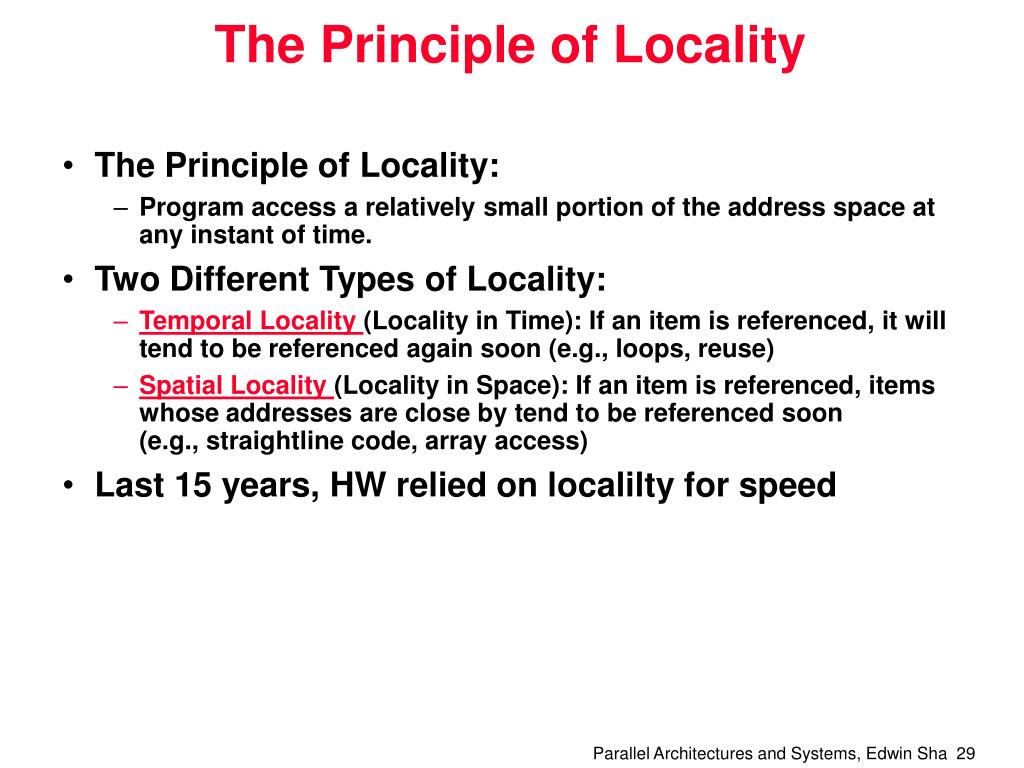 The Principle of Locality

• The Principle of Locality:
– Program access a relatively small portion of the address space at any instant of time.

• Two Different Types of Locality:
– Temporal Locality (Locality in Time): If an item is referenced, it will tend to be referenced again soon (e.g., loops, reuse)
– Spatial Locality (Locality in Space): If an item is referenced, items whose addresses are close by tend to be referenced soon (e.g., straightline code, array access)

• Last 15 years, HW relied on localilty for speed

Parallel Architectures and Systems, Edwin Sha 29